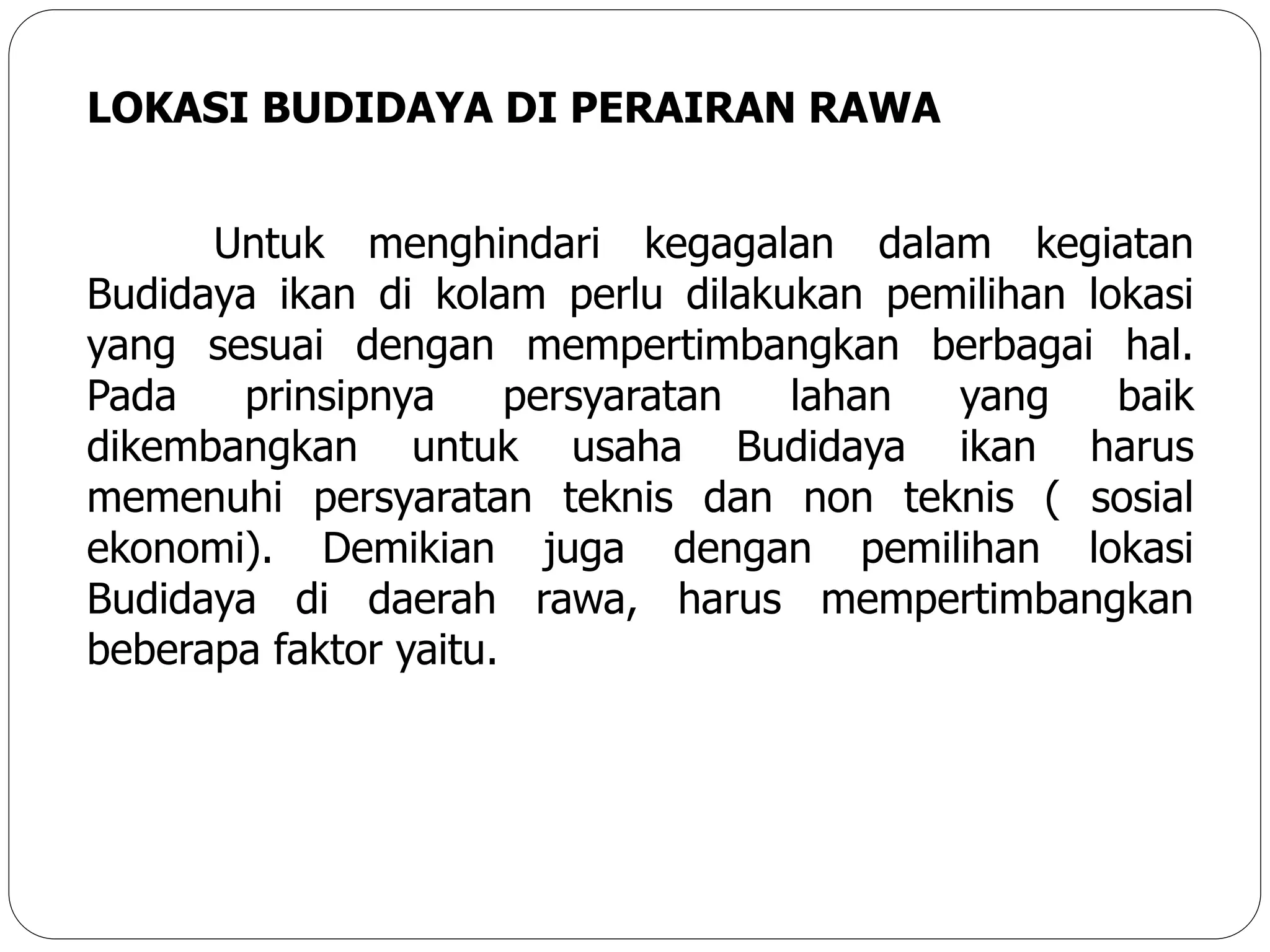 LOKASI BUDIDAYA DI PERAIRAN RAWA

Untuk menghindari kegagalan dalam kegiatan Budidaya ikan di kolam perlu dilakukan pemilihan lokasi yang sesuai dengan mempertimbangkan berbagai hal. Pada prinsipnya persyaratan lahan yang baik dikembangkan untuk usaha Budidaya ikan harus memenuhi persyaratan teknis dan non teknis ( sosial ekonomi). Demikian juga dengan pemilihan lokasi Budidaya di daerah rawa, harus mempertimbangkan beberapa faktor yaitu.